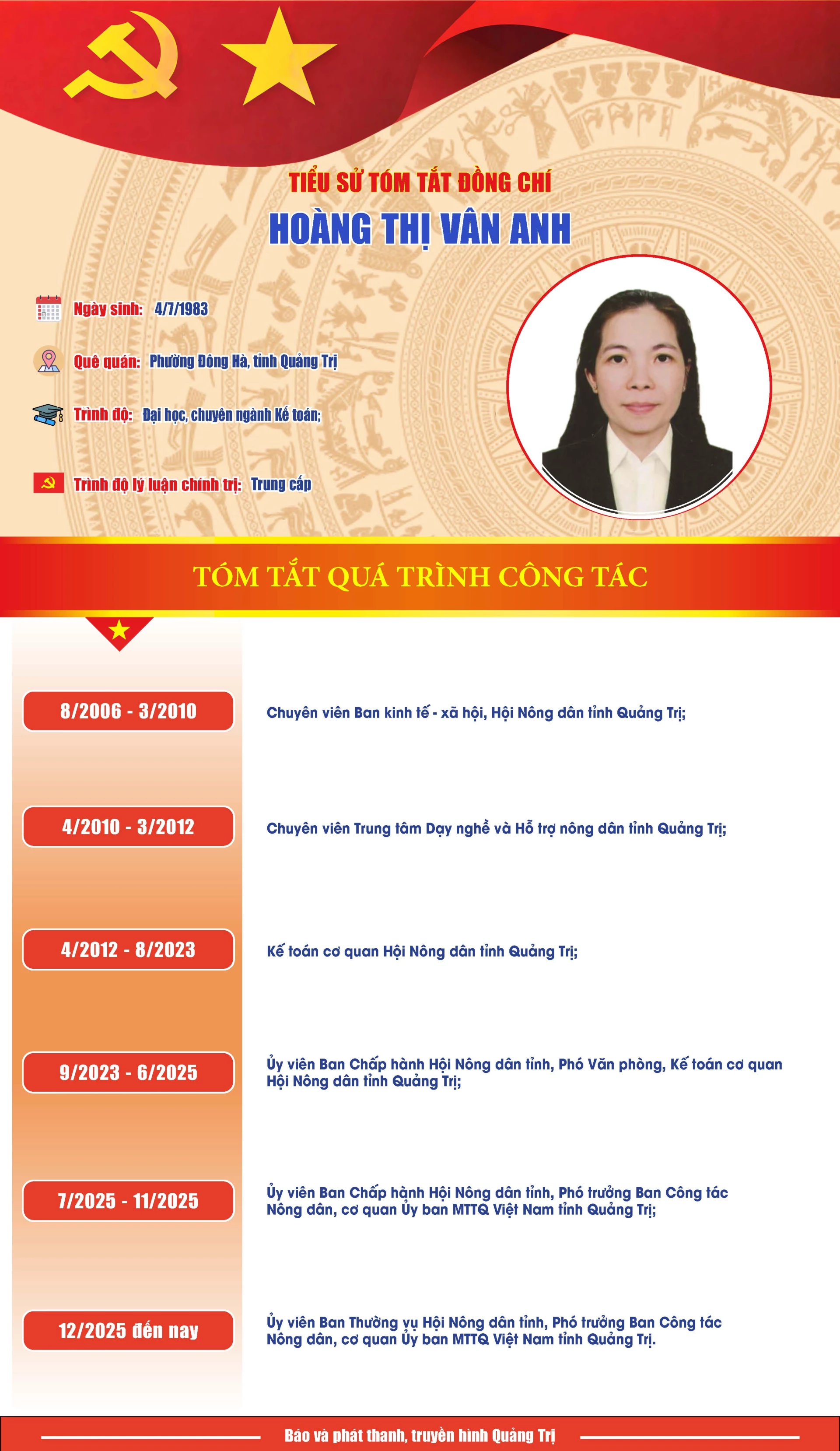 TIỂU SỬ TÓM TẮT ĐỒNG CHÍ
HOÀNG THỊ VÂN ANH

Ngày sinh: 4/7/1983

Quê quán: Phường Đông Hà, tỉnh Quảng Trị

Trình độ: Đại học, chuyên ngành Kế toán;

Trình độ lý luận chính trị: Trung cấp

TÓM TẮT QUÁ TRÌNH CÔNG TÁC

8/2006 - 3/2010
Chuyên viên Ban kinh tế - xã hội, Hội Nông dân tỉnh Quảng Trị;

4/2010 - 3/2012
Chuyên viên Trung tâm Dạy nghề và Hỗ trợ nông dân tỉnh Quảng Trị;

4/2012 - 8/2023
Kế toán cơ quan Hội Nông dân tỉnh Quảng Trị;

9/2023 - 6/2025
Ủy viên Ban Chấp hành Hội Nông dân tỉnh, Phó Văn phòng, Kế toán cơ quan Hội Nông dân tỉnh Quảng Trị;

7/2025 - 11/2025
Ủy viên Ban Chấp hành Hội Nông dân tỉnh, Phó trưởng Ban Công tác Nông dân, cơ quan Ủy ban MTTQ Việt Nam tỉnh Quảng Trị;

12/2025 đến nay
Ủy viên Ban Thường vụ Hội Nông dân tỉnh, Phó trưởng Ban Công tác Nông dân, cơ quan Ủy ban MTTQ Việt Nam tỉnh Quảng Trị.

Báo và phát thanh, truyền hình Quảng Trị